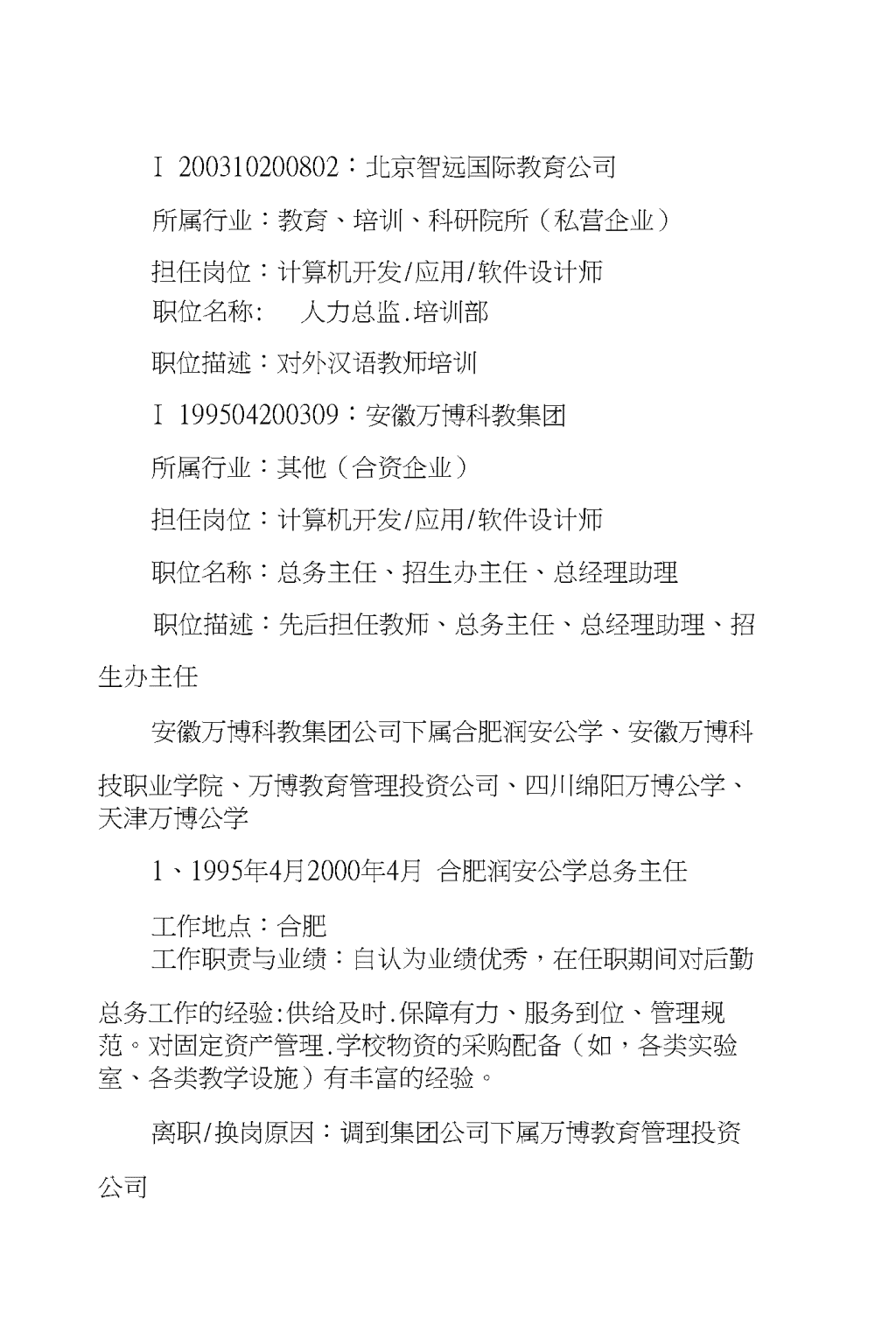 I 200310200802：北京智远国际教育公司

所属行业：教育、培训、科研院所（私营企业）

担任岗位：计算机开发/应用/软件设计师
职位名称：　人力总监.培训部

职位描述：对外汉语教师培训

I 199504200309：安徽万博科教集团

所属行业：其他（合资企业）

担任岗位：计算机开发/应用/软件设计师

职位名称：总务主任、招生办主任、总经理助理

职位描述：先后担任教师、总务主任、总经理助理、招生办主任

安徽万博科教集团公司下属合肥润安公学、安徽万博科技职业学院、万博教育管理投资公司、四川绵阳万博公学、天津万博公学

1、1995年4月2000年4月 合肥润安公学总务主任

工作地点：合肥
工作职责与业绩：自认为业绩优秀，在任职期间对后勤总务工作的经验:供给及时.保障有力、服务到位、管理规范。对固定资产管理.学校物资的采购配备（如，各类实验室、各类教学设施）有丰富的经验。

离职/换岗原因：调到集团公司下属万博教育管理投资公司